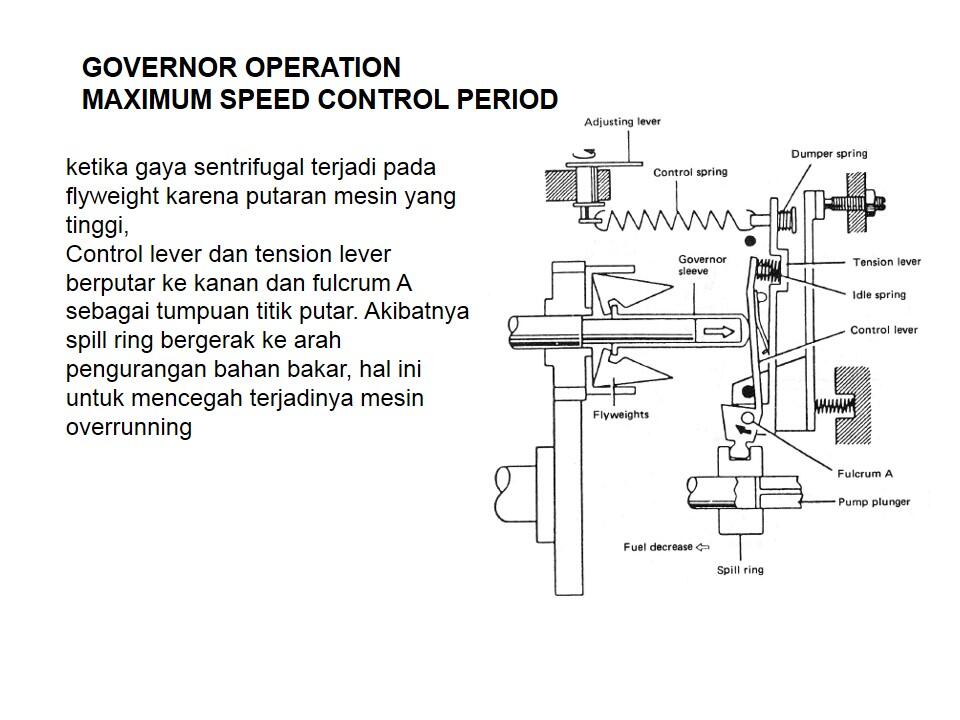 GOVERNOR OPERATION
MAXIMUM SPEED CONTROL PERIOD

ketika gaya sentrifugal terjadi pada flyweight karena putaran mesin yang tinggi,
Control lever dan tension lever berputar ke kanan dan fulcrum A sebagai tumpuan titik putar. Akibatnya spill ring bergerak ke arah pengurangan bahan bakar, hal ini untuk mencegah terjadinya mesin overrunning

Adjusting lever
Control spring
Dumper spring
Tension lever
Governor sleeve
Idle spring
Control lever
Flyweights
Fulcrum A
Pump plunger
Fuel decrease
Spill ring